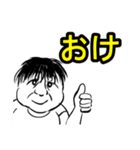 おけ